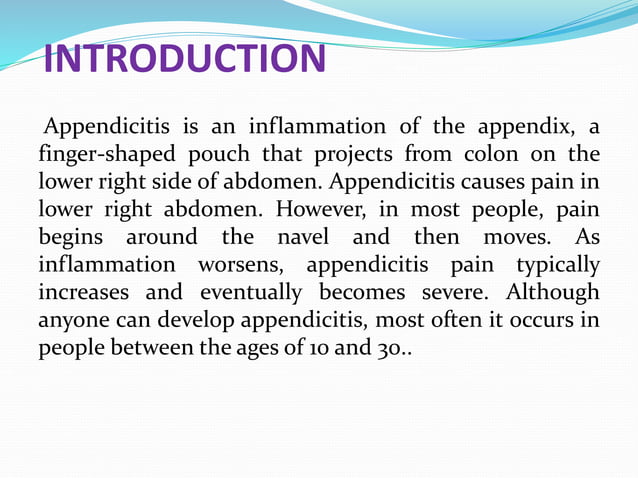 INTRODUCTION

Appendicitis is an inflammation of the appendix, a finger-shaped pouch that projects from colon on the lower right side of abdomen. Appendicitis causes pain in lower right abdomen. However, in most people, pain begins around the navel and then moves. As inflammation worsens, appendicitis pain typically increases and eventually becomes severe. Although anyone can develop appendicitis, most often it occurs in people between the ages of 10 and 30..